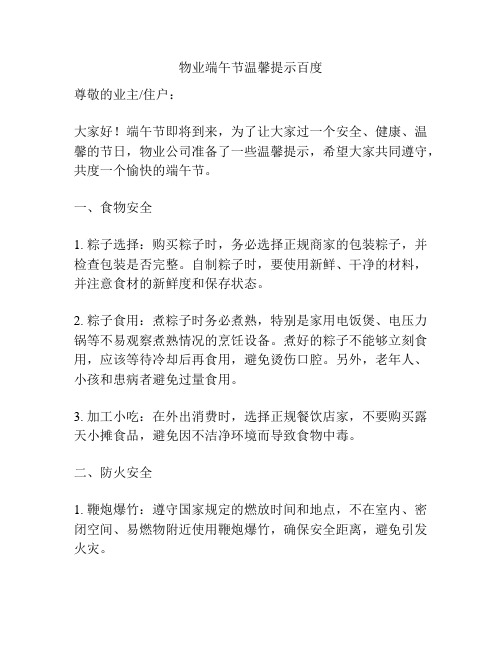 物业端午节温馨提示百度

尊敬的业主/住户：

大家好！端午节即将到来，为了让大家过一个安全、健康、温馨的节日，物业公司准备了一些温馨提示，希望大家共同遵守，共度一个愉快的端午节。

一、食物安全

1. 粽子选择：购买粽子时，务必选择正规商家的包装粽子，并检查包装是否完整。自制粽子时，要使用新鲜、干净的材料，并注意食材的新鲜度和保存状态。

2. 粽子食用：煮粽子时务必煮熟，特别是家用电饭煲、电压力锅等不易观察煮熟情况的烹饪设备。煮好的粽子不能够立刻食用，应该等待冷却后再食用，避免烫伤口腔。另外，老年人、小孩和患病者避免过量食用。

3. 加工小吃：在外出消费时，选择正规餐饮店家，不要购买露天小摊食品，避免因不洁净环境而导致食物中毒。

二、防火安全

1. 鞭炮爆竹：遵守国家规定的燃放时间和地点，不在室内、密闭空间、易燃物附近使用鞭炮爆竹，确保安全距离，避免引发火灾。